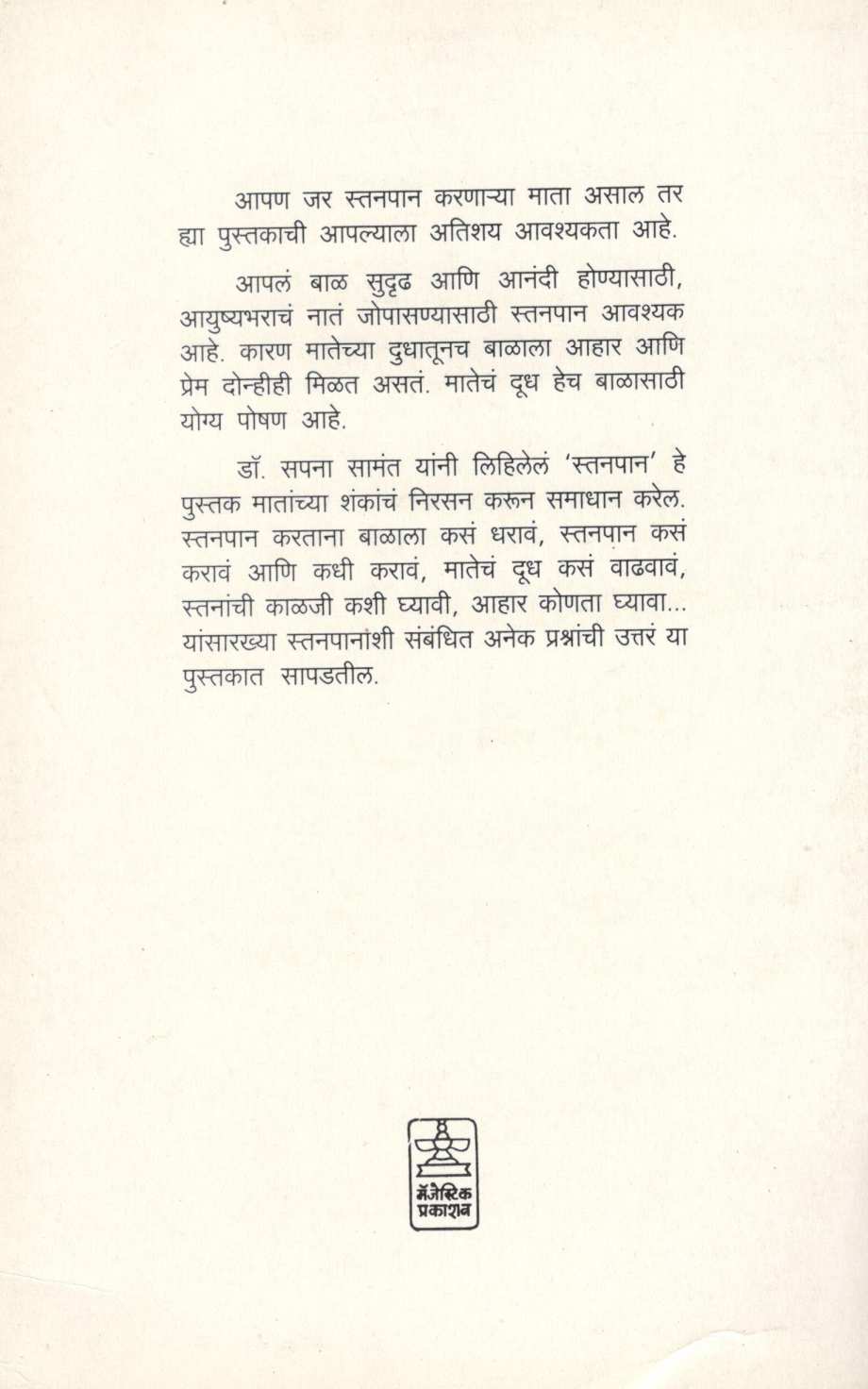 आपण जर स्तनपान करणाऱ्या माता असाल तर ह्या पुस्तकाची आपल्याला अतिशय आवश्यकता आहे.

आपलं बाळ सुदृढ आणि आनंदी होण्यासाठी, आयुष्यभराचं नातं जोपासण्यासाठी स्तनपान आवश्यक आहे. कारण मातेच्या दुधातूनच बाळाला आहार आणि प्रेम दोन्हीही मिळत असतं. मातेचं दूध हेच बाळासाठी योग्य पोषण आहे.

डॉ. सपना सामंत यांनी लिहिलेलं 'स्तनपान' हे पुस्तक मातांच्या शंकांचं निरसन करून समाधान करेल. स्तनपान करताना बाळाला कसं धरावं, स्तनपान कसं करावं आणि कधी करावं, मातेचं दूध कसं वाढवावं, स्तनांची काळजी कशी घ्यावी, आहार कोणता घ्यावा... यांसारख्या स्तनपानाशी संबंधित अनेक प्रश्नांची उत्तरं या पुस्तकात सापडतील.

मॅजेस्टिक प्रकाशन